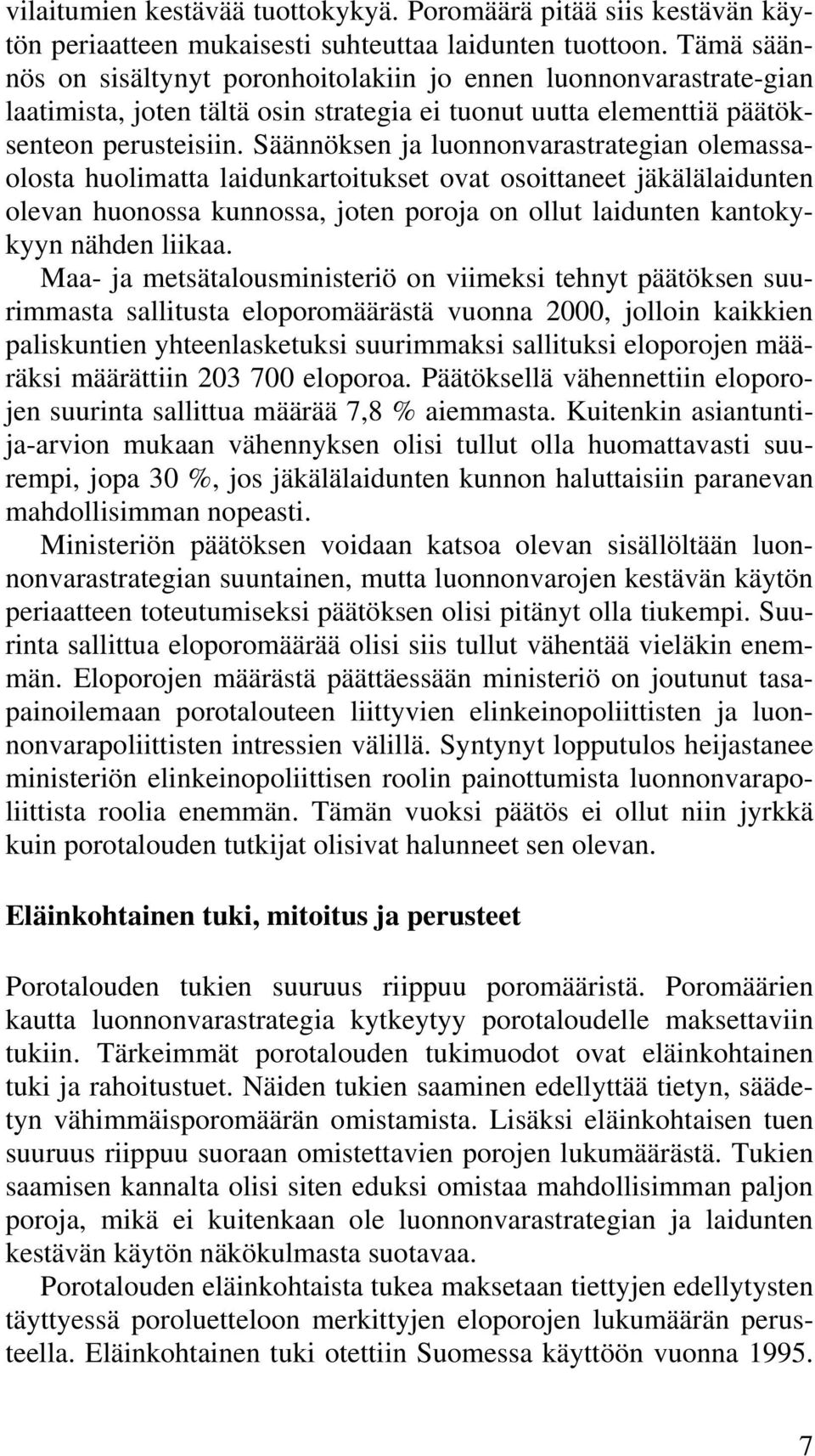 vilaitumien kestävää tuottokykyä. Poromäärä pitää siis kestävän käytön periaatteen mukaisesti suhteuttaa laidunten tuottoon. Tämä säännös on sisältynyt poronhoitolakiin jo ennen luonnonvarastrate-gian laatimista, joten tältä osin strategia ei tuonut uutta elementtiä päätöksenteon perusteisiin. Säännöksen ja luonnonvarastrategian olemassaolosta huolimatta laidunkartoitukset ovat osoittaneet jäkälälaidunten olevan huonossa kunnossa, joten poroja on ollut laidunten kantokykyyn nähden liikaa.

Maa- ja metsätalousministeriö on viimeksi tehnyt päätöksen suurimmasta sallitusta eloporomäärästä vuonna 2000, jolloin kaikkien paliskuntien yhteenlasketuksi suurimmaksi sallituksi eloporojen määräksi määrättiin 203 700 eloporoa. Päätöksellä vähennettiin eloporojen suurinta sallittua määrää 7,8 % aiemmasta. Kuitenkin asiantuntija-arvion mukaan vähennyksen olisi tullut olla huomattavasti suurempi, jopa 30 %, jos jäkälälaidunten kunnon haluttaisiin paranevan mahdollisimman nopeasti.

Ministeriön päätöksen voidaan katsoa olevan sisällöltään luonnonvarastrategian suuntainen, mutta luonnonvarojen kestävän käytön periaatteen toteutumiseksi päätöksen olisi pitänyt olla tiukempi. Suurinta sallittua eloporomäärää olisi siis tullut vähentää vieläkin enemmän. Eloporojen määrästä päättäessään ministeriö on joutunut tasapainoilemaan porotalouteen liittyvien elinkeinopoliittisten ja luonnonvarapoliittisten intressien välillä. Syntynyt lopputulos heijastanee ministeriön elinkeinopoliittisen roolin painottumista luonnonvarapoliittista roolia enemmän. Tämän vuoksi päätös ei ollut niin jyrkkä kuin porotalouden tutkijat olisivat halunneet sen olevan.

Eläinkohtainen tuki, mitoitus ja perusteet

Porotalouden tukien suuruus riippuu poromääristä. Poromäärien kautta luonnonvarastrategia kytkeytyy porotaloudelle maksettaviin tukiin. Tärkeimmät porotalouden tukimuodot ovat eläinkohtainen tuki ja rahoitustuet. Näiden tukien saaminen edellyttää tietyn, säädetyn vähimmäisporomäärän omistamista. Lisäksi eläinkohtaisen tuen suuruus riippuu suoraan omistettavien porojen lukumäärästä. Tukien saamisen kannalta olisi siten eduksi omistaa mahdollisimman paljon poroja, mikä ei kuitenkaan ole luonnonvarastrategian ja laidunten kestävän käytön näkökulmasta suotavaa.

Porotalouden eläinkohtaista tukea maksetaan tiettyjen edellytysten täyttyessä poroluetteloon merkittyjen eloporojen lukumäärän perusteella. Eläinkohtainen tuki otettiin Suomessa käyttöön vuonna 1995.

7